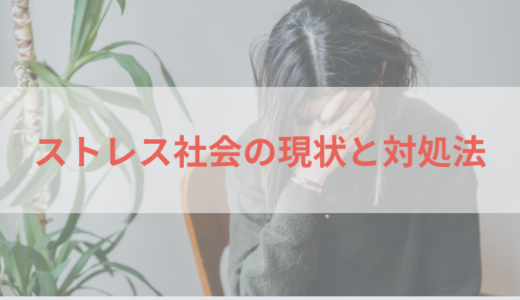 ストレス社会の現状と対処法